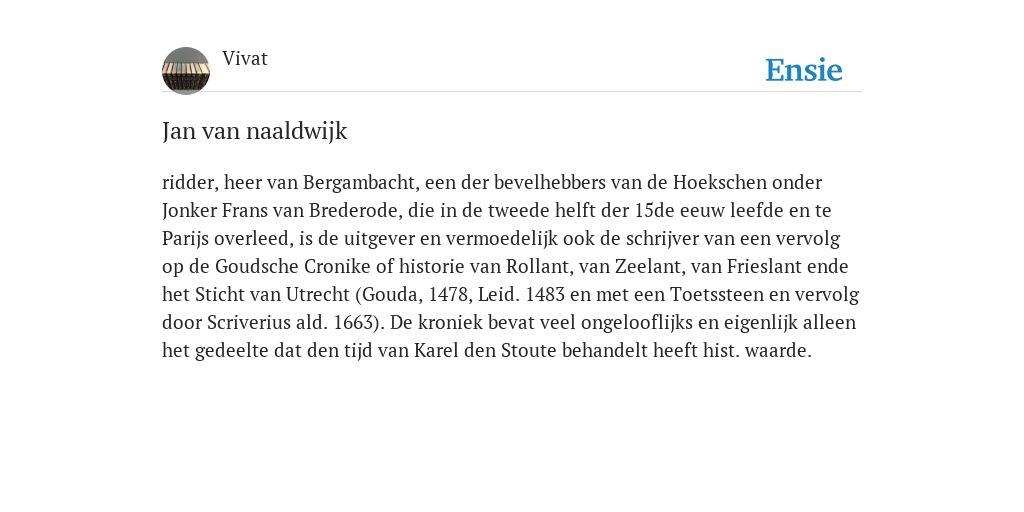 Vivat

Ensie

Jan van naaldwijk

ridder, heer van Bergambacht, een der bevelhebbers van de Hoekschen onder Jonker Frans van Brederode, die in de tweede helft der 15de eeuw leefde en te Parijs overleed, is de uitgever en vermoedelijk ook de schrijver van een vervolg op de Goudsche Cronike of historie van Rollant, van Zeelant, van Frieslant ende het Sticht van Utrecht (Gouda, 1478, Leid. 1483 en met een Toetssteen en vervolg door Scriverius ald. 1663). De kroniek bevat veel ongelooflijks en eigenlijk alleen het gedeelte dat den tijd van Karel den Stoute behandelt heeft hist. waarde.